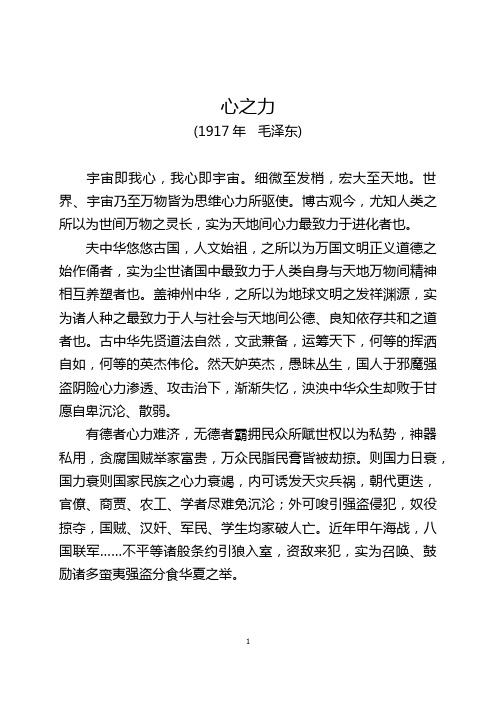 心之力
(1917 年　毛泽东)

宇宙即我心，我心即宇宙。细微至发梢，宏大至天地。世界、宇宙乃至万物皆为思维心力所驱使。博古观今，尤知人类之所以为世间万物之灵长，实为天地间心力最致力于进化者也。

夫中华悠悠古国，人文始祖，之所以为万国文明正义道德之始作俑者，实为尘世诸国中最致力于人类自身与天地万物间精神相互养塑者也。盖神州中华，之所以为地球文明之发祥渊源，实为诸人种之最致力于人与社会与天地间公德、良知依存共和之道者也。古中华先贤道法自然，文武兼备，运筹天下，何等的挥洒自如，何等的英杰伟伦。然天妒英杰，愚昧丛生，国人于邪魔强盗阴险心力渗透、攻击治下，渐渐失忆，泱泱中华众生却败于甘愿自卑沉沦、散弱。

有德者心力难济，无德者霸拥民众所赋世权以为私势，神器私用，贪腐国贼举家富贵，万众民脂民膏皆被劫掠。则国力日衰，国力衰则国家民族之心力衰竭，内可诱发天灾兵祸，朝代更迭，官僚、商贾、农工、学者尽难免沉沦；外可唆引强盗侵犯，奴役掠夺，国贼、汉奸、军民、学生均家破人亡。近年甲午海战，八国联军……不平等诸般条约引狼入室，资敌来犯，实为召唤、鼓励诸多蛮夷强盗分食华夏之举。

1